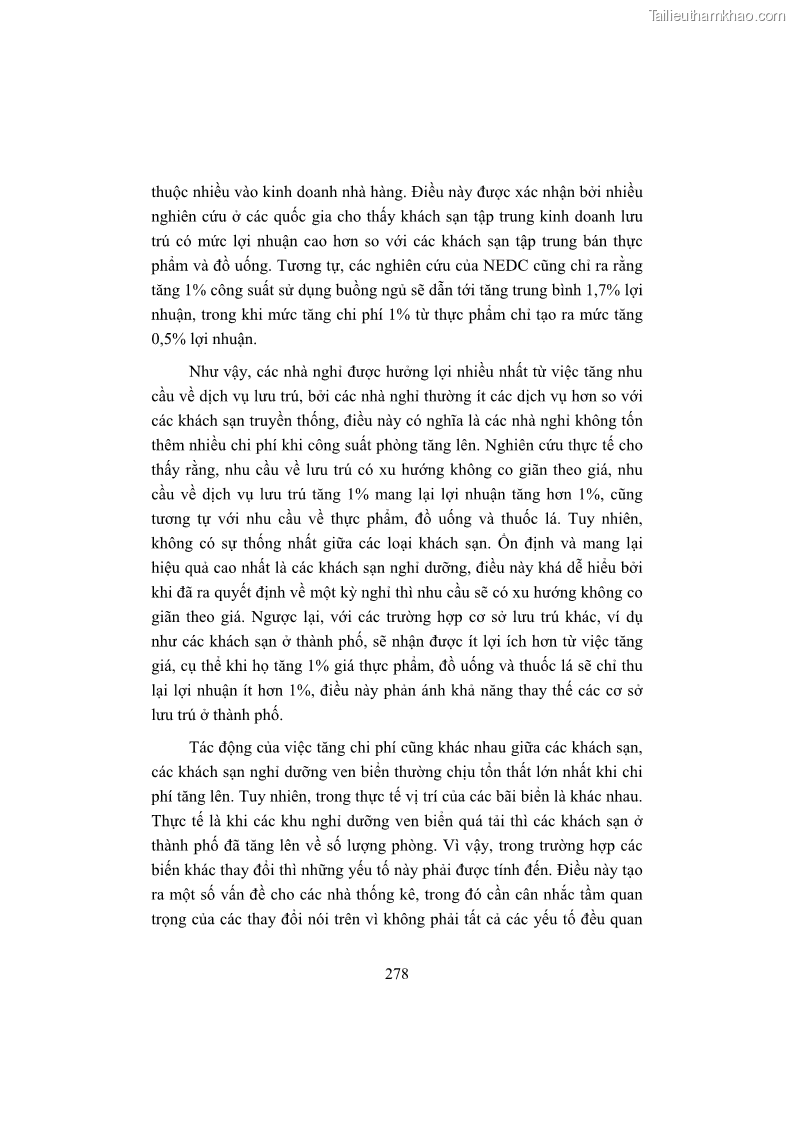 Tailieuthamkhao.com

thuộc nhiều vào kinh doanh nhà hàng. Điều này được xác nhận bởi nhiều nghiên cứu ở các quốc gia cho thấy khách sạn tập trung kinh doanh lưu trú có mức lợi nhuận cao hơn so với các khách sạn tập trung bán thực phẩm và đồ uống. Tương tự, các nghiên cứu của NEDC cũng chỉ ra rằng tăng 1% công suất sử dụng buồng ngủ sẽ dẫn tới tăng trung bình 1,7% lợi nhuận, trong khi mức tăng chi phí 1% từ thực phẩm chỉ tạo ra mức tăng 0,5% lợi nhuận.

Như vậy, các nhà nghỉ được hưởng lợi nhiều nhất từ việc tăng nhu cầu về dịch vụ lưu trú, bởi các nhà nghỉ thường ít các dịch vụ hơn so với các khách sạn truyền thống, điều này có nghĩa là các nhà nghỉ không tốn thêm nhiều chi phí khi công suất phòng tăng lên. Nghiên cứu thực tế cho thấy rằng, nhu cầu về lưu trú có xu hướng không co giãn theo giá, nhu cầu về dịch vụ lưu trú tăng 1% mang lại lợi nhuận tăng hơn 1%, cũng tương tự với nhu cầu về thực phẩm, đồ uống và thuốc lá. Tuy nhiên, không có sự thống nhất giữa các loại khách sạn. Ổn định và mang lại hiệu quả cao nhất là các khách sạn nghỉ dưỡng, điều này khá dễ hiểu bởi khi đã ra quyết định về một kỳ nghỉ thì nhu cầu sẽ có xu hướng không co giãn theo giá. Ngược lại, với các trường hợp cơ sở lưu trú khác, ví dụ như các khách sạn ở thành phố, sẽ nhận được ít lợi ích hơn từ việc tăng giá, cụ thể khi họ tăng 1% giá thực phẩm, đồ uống và thuốc lá sẽ chỉ thu lại lợi nhuận ít hơn 1%, điều này phản ánh khả năng thay thế các cơ sở lưu trú ở thành phố.

Tác động của việc tăng chi phí cũng khác nhau giữa các khách sạn, các khách sạn nghỉ dưỡng ven biển thường chịu tổn thất lớn nhất khi chi phí tăng lên. Tuy nhiên, trong thực tế vị trí của các bãi biển là khác nhau. Thực tế là khi các khu nghỉ dưỡng ven biển quá tải thì các khách sạn ở thành phố đã tăng lên về số lượng phòng. Vì vậy, trong trường hợp các biến khác thay đổi thì những yếu tố này phải được tính đến. Điều này tạo ra một số vấn đề cho các nhà thống kê, trong đó cần cân nhắc tầm quan trọng của các thay đổi nói trên vì không phải tất cả các yếu tố đều quan

278